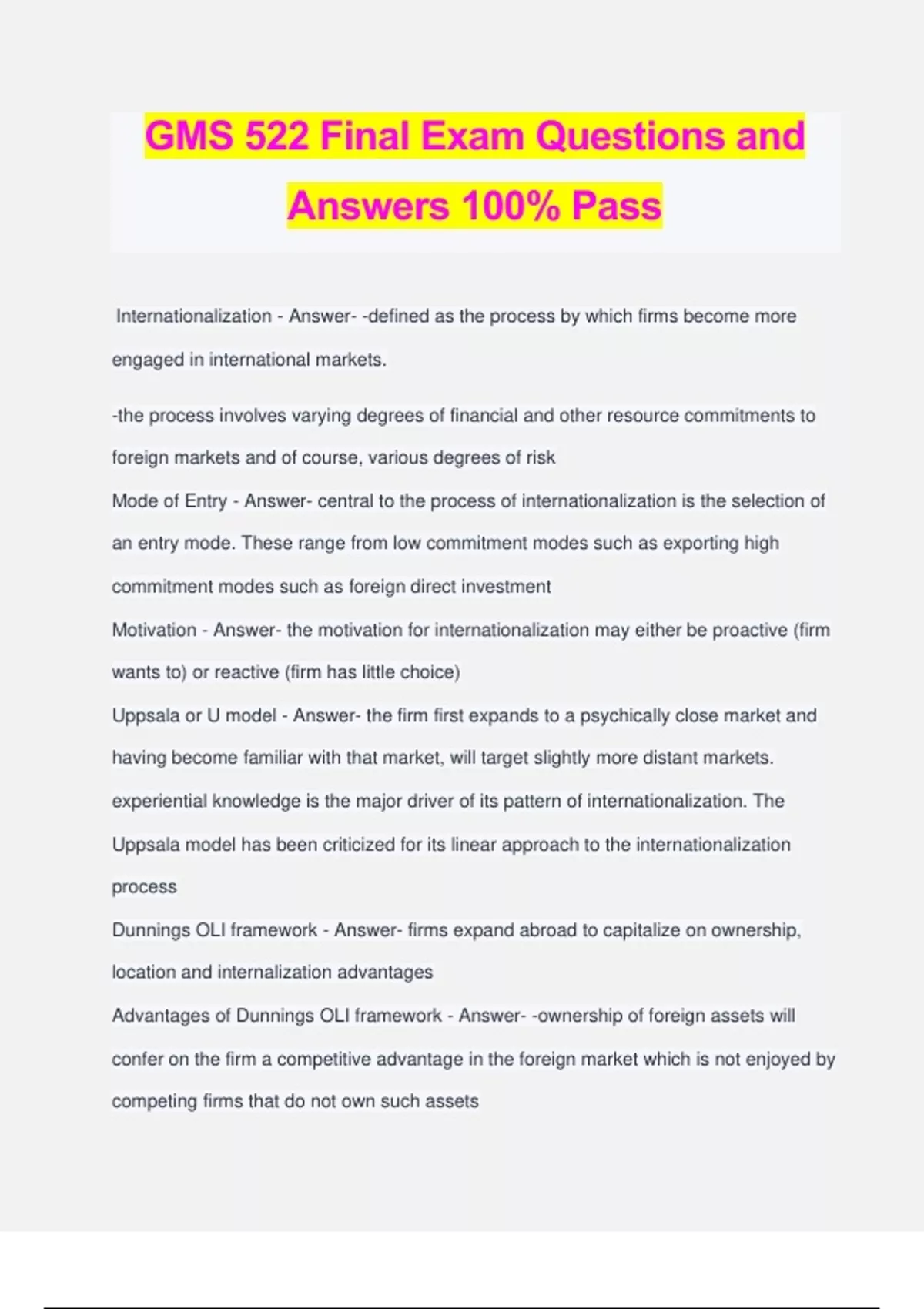 GMS 522 Final Exam Questions and Answers 100% Pass

Internationalization - Answer- -defined as the process by which firms become more engaged in international markets.

-the process involves varying degrees of financial and other resource commitments to foreign markets and of course, various degrees of risk

Mode of Entry - Answer- central to the process of internationalization is the selection of an entry mode. These range from low commitment modes such as exporting high commitment modes such as foreign direct investment

Motivation - Answer- the motivation for internationalization may either be proactive (firm wants to) or reactive (firm has little choice)

Uppsala or U model - Answer- the firm first expands to a psychically close market and having become familiar with that market, will target slightly more distant markets. experiential knowledge is the major driver of its pattern of internationalization. The Uppsala model has been criticized for its linear approach to the internationalization process

Dunnings OLI framework - Answer- firms expand abroad to capitalize on ownership, location and internalization advantages

Advantages of Dunnings OLI framework - Answer- -ownership of foreign assets will confer on the firm a competitive advantage in the foreign market which is not enjoyed by competing firms that do not own such assets